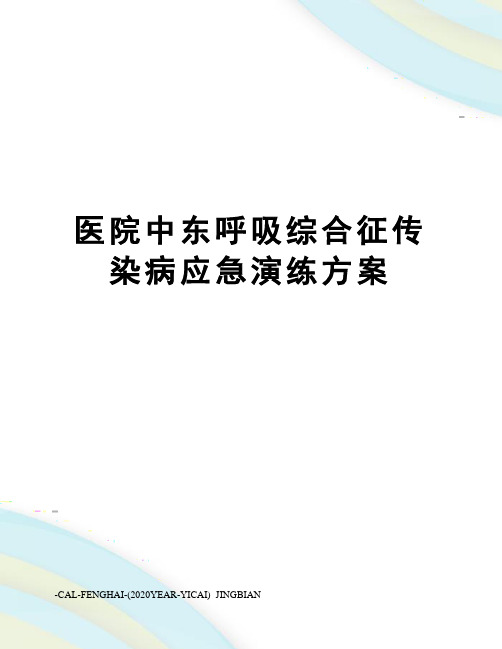 医院中东呼吸综合征传染病应急演练方案

-CAL-FENGHAI-(2020YEAR-YICAI) JINGBIAN